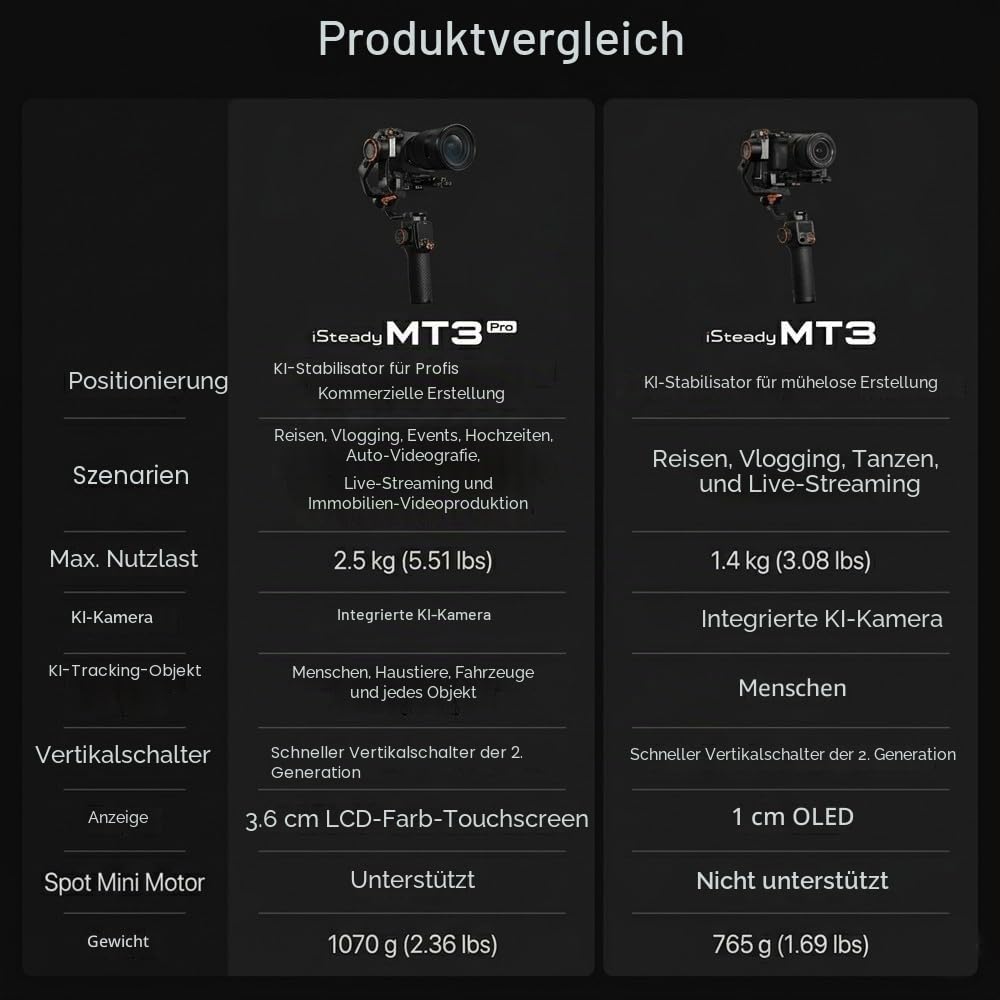 Produktvergleich

| | iSteady MT3 Pro | iSteady MT3 |
|---|---|---|
| Positionierung | KI-Stabilisator für Profis Kommerzielle Erstellung | KI-Stabilisator für mühelose Erstellung |
| Szenarien | Reisen, Vlogging, Events, Hochzeiten, Auto-Videografie, Live-Streaming und Immobilien-Videoproduktion | Reisen, Vlogging, Tanzen, und Live-Streaming |
| Max. Nutzlast | 2.5 kg (5.51 lbs) | 1.4 kg (3.08 lbs) |
| KI-Kamera | Integrierte KI-Kamera | Integrierte KI-Kamera |
| KI-Tracking-Objekt | Menschen, Haustiere, Fahrzeuge und jedes Objekt | Menschen |
| Vertikalschalter | Schneller Vertikalschalter der 2. Generation | Schneller Vertikalschalter der 2. Generation |
| Anzeige | 3.6 cm LCD-Farb-Touchscreen | 1 cm OLED |
| Spot Mini Motor | Unterstützt | Nicht unterstützt |
| Gewicht | 1070 g (2.36 lbs) | 765 g (1.69 lbs) |